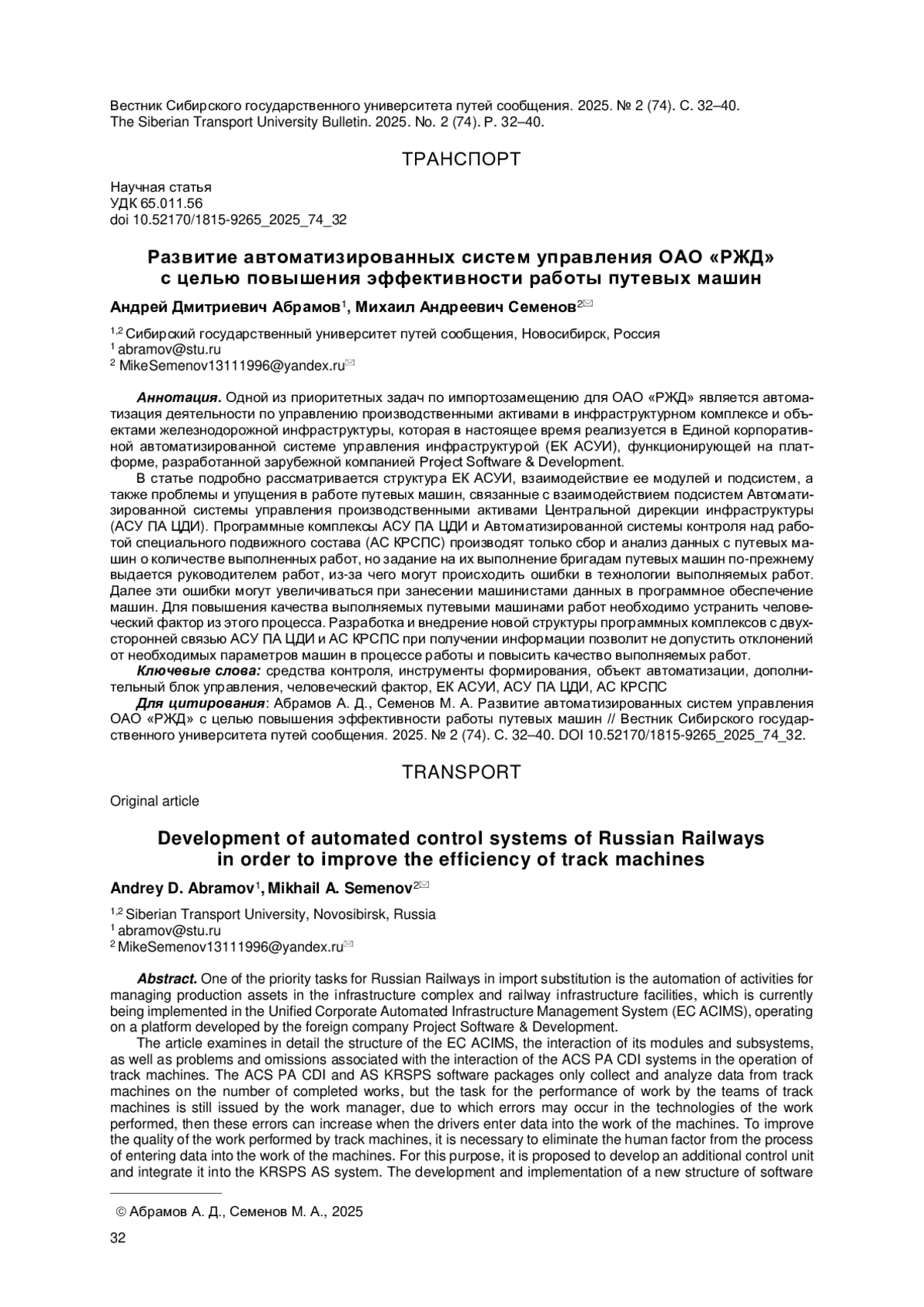 Вестник Сибирского государственного университета путей сообщения. 2025. № 2 (74). С. 32–40.
The Siberian Transport University Bulletin. 2025. No. 2 (74). P. 32–40.

ТРАНСПОРТ

Научная статья
УДК 65.011.56
doi 10.52170/1815-9265_2025_74_32

Развитие автоматизированных систем управления ОАО «РЖД» с целью повышения эффективности работы путевых машин

Андрей Дмитриевич Абрамов$^1$, Михаил Андреевич Семенов$^2$✉

$^{1,2}$ Сибирский государственный университет путей сообщения, Новосибирск, Россия
$^1$ abramov@stu.ru
$^2$ MikeSemenov13111996@yandex.ru✉

Аннотация. Одной из приоритетных задач по импортозамещению для ОАО «РЖД» является автоматизация деятельности по управлению производственными активами в инфраструктурном комплексе и объектами железнодорожной инфраструктуры, которая в настоящее время реализуется в Единой корпоративной автоматизированной системе управления инфраструктурой (ЕК АСУИ), функционирующей на платформе, разработанной зарубежной компанией Project Software & Development.

В статье подробно рассматривается структура ЕК АСУИ, взаимодействие ее модулей и подсистем, а также проблемы и упущения в работе путевых машин, связанные с взаимодействием подсистем Автоматизированной системы управления производственными активами Центральной дирекции инфраструктуры (АСУ ПА ЦДИ). Программные комплексы АСУ ПА ЦДИ и Автоматизированной системы контроля над работой специального подвижного состава (АС КРСПС) производят только сбор и анализ данных с путевых машин о количестве выполненных работ, но задание на их выполнение бригадам путевых машин по-прежнему выдается руководителем работ, из-за чего могут происходить ошибки в технологии выполняемых работ. Далее эти ошибки могут увеличиваться при занесении машинистами данных в программное обеспечение машин. Для повышения качества выполняемых путевыми машинами работ необходимо устранить человеческий фактор из этого процесса. Разработка и внедрение новой структуры программных комплексов с двухсторонней связью АСУ ПА ЦДИ и АС КРСПС при получении информации позволит не допустить отклонений от необходимых параметров машин в процессе работы и повысить качество выполняемых работ.

Ключевые слова: средства контроля, инструменты формирования, объект автоматизации, дополнительный блок управления, человеческий фактор, ЕК АСУИ, АСУ ПА ЦДИ, АС КРСПС

Для цитирования: Абрамов А. Д., Семенов М. А. Развитие автоматизированных систем управления ОАО «РЖД» с целью повышения эффективности работы путевых машин // Вестник Сибирского государственного университета путей сообщения. 2025. № 2 (74). С. 32–40. DOI 10.52170/1815-9265_2025_74_32.

TRANSPORT

Original article

Development of automated control systems of Russian Railways in order to improve the efficiency of track machines

Andrey D. Abramov$^1$, Mikhail A. Semenov$^2$✉

$^{1,2}$ Siberian Transport University, Novosibirsk, Russia
$^1$ abramov@stu.ru
$^2$ MikeSemenov13111996@yandex.ru✉

Abstract. One of the priority tasks for Russian Railways in import substitution is the automation of activities for managing production assets in the infrastructure complex and railway infrastructure facilities, which is currently being implemented in the Unified Corporate Automated Infrastructure Management System (EC ACIMS), operating on a platform developed by the foreign company Project Software & Development.

The article examines in detail the structure of the EC ACIMS, the interaction of its modules and subsystems, as well as problems and omissions associated with the interaction of the ACS PA CDI systems in the operation of track machines. The ACS PA CDI and AS KRSPS software packages only collect and analyze data from track machines on the number of completed works, but the task for the performance of work by the teams of track machines is still issued by the work manager, due to which errors may occur in the technologies of the work performed, then these errors can increase when the drivers enter data into the work of the machines. To improve the quality of the work performed by track machines, it is necessary to eliminate the human factor from the process of entering data into the work of the machines. For this purpose, it is proposed to develop an additional control unit and integrate it into the KRSPS AS system. The development and implementation of a new structure of software

© Абрамов А. Д., Семенов М. А., 2025

32